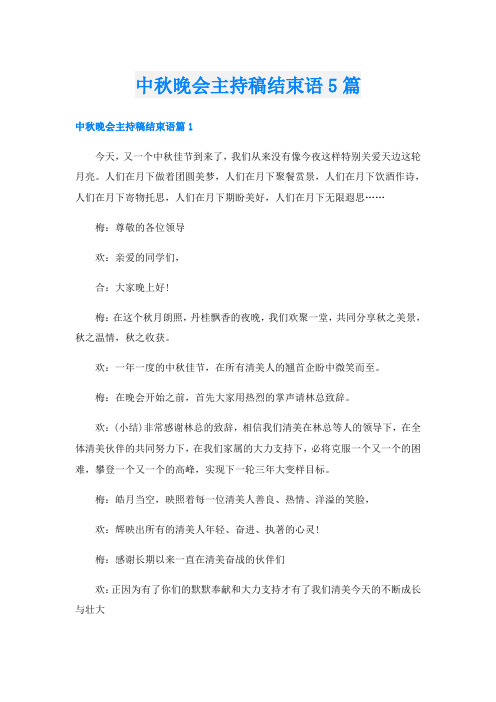 中秋晚会主持稿结束语5篇

中秋晚会主持稿结束语篇1

今天，又一个中秋佳节到来了，我们从来没有像今夜这样特别关爱天边这轮月亮。人们在月下做着团圆美梦，人们在月下聚餐赏景，人们在月下饮酒作诗，人们在月下寄物托思，人们在月下期盼美好，人们在月下无限遐思……

梅：尊敬的各位领导

欢：亲爱的同学们，

合：大家晚上好！

梅：在这个秋月朗照，丹桂飘香的夜晚，我们欢聚一堂，共同分享秋之美景，秋之温情，秋之收获。

欢：一年一度的中秋佳节，在所有清美人的翘首企盼中微笑而至。

梅：在晚会开始之前，首先大家用热烈的掌声请林总致辞。

欢：(小结)非常感谢林总的致辞，相信我们清美在林总等人的领导下，在全体清美伙伴的共同努力下，在我们家属的大力支持下，必将克服一个又一个的困难，攀登一个又一个的高峰，实现下一轮三年大变样目标。

梅：皓月当空，映照着每一位清美人善良、热情、洋溢的笑脸，

欢：辉映出所有的清美人年轻、奋进、执著的心灵！

梅：感谢长期以来一直在清美奋战的伙伴们

欢：正因为有了你们的默默奉献和大力支持才有了我们清美今天的不断成长与壮大